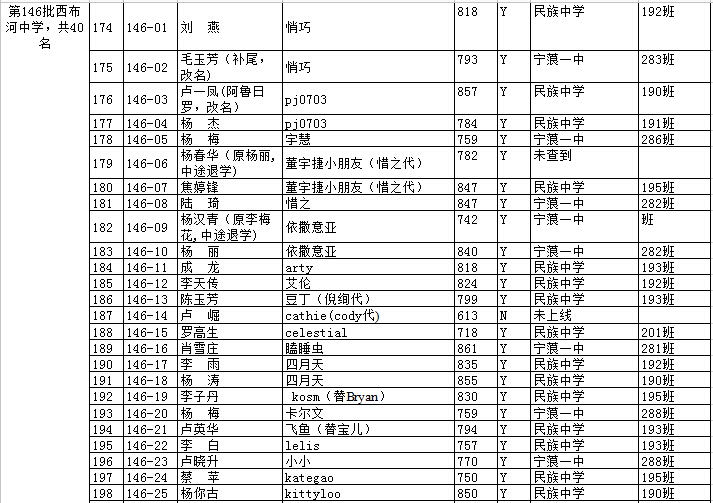 | 第146批西布河中学，共40名 | 174 | 146-01 | 刘　燕 | 悄巧 | 818 | Y | 民族中学 | 192班 |
|---|---|---|---|---|---|---|---|---|
| | 175 | 146-02 | 毛玉芳（补尾，改名） | 悄巧 | 793 | Y | 宁蒗一中 | 283班 |
| | 176 | 146-03 | 卢一凤(阿鲁日罗，改名) | pj0703 | 857 | Y | 民族中学 | 190班 |
| | 177 | 146-04 | 杨　杰 | pj0703 | 784 | Y | 民族中学 | 191班 |
| | 178 | 146-05 | 杨　梅 | 宇慧 | 759 | Y | 宁蒗一中 | 286班 |
| | 179 | 146-06 | 杨春华（原杨丽，中途退学） | 董宇捷小朋友（惜之代） | 782 | Y | 未查到 | |
| | 180 | 146-07 | 焦婷锋 | 董宇捷小朋友（惜之代） | 847 | Y | 民族中学 | 195班 |
| | 181 | 146-08 | 陆　琦 | 惜之 | 847 | Y | 宁蒗一中 | 282班 |
| | 182 | 146-09 | 杨汉青（原李梅花，中途退学） | 依撒意亚 | 742 | Y | 宁蒗一中 | 班 |
| | 183 | 146-10 | 杨　丽 | 依撒意亚 | 840 | Y | 宁蒗一中 | 282班 |
| | 184 | 146-11 | 成　龙 | arty | 818 | Y | 民族中学 | 193班 |
| | 185 | 146-12 | 李天传 | 艾伦 | 824 | Y | 民族中学 | 192班 |
| | 186 | 146-13 | 陈玉芳 | 豆丁（倪绚代） | 799 | Y | 民族中学 | 193班 |
| | 187 | 146-14 | 卢　崛 | cathie(cody代) | 613 | N | 未上线 | |
| | 188 | 146-15 | 罗高生 | celestial | 718 | Y | 民族中学 | 201班 |
| | 189 | 146-16 | 肖雪庄 | 瞌睡虫 | 861 | Y | 宁蒗一中 | 281班 |
| | 190 | 146-17 | 李　雨 | 四月天 | 835 | Y | 民族中学 | 192班 |
| | 191 | 146-18 | 杨　涛 | 四月天 | 855 | Y | 民族中学 | 190班 |
| | 192 | 146-19 | 李子丹 | kosm（替Bryan） | 830 | Y | 民族中学 | 195班 |
| | 193 | 146-20 | 杨　梅 | 卡尔文 | 759 | Y | 宁蒗一中 | 288班 |
| | 194 | 146-21 | 卢英华 | 飞鱼（替宝儿） | 794 | Y | 民族中学 | 193班 |
| | 195 | 146-22 | 李　白 | lelis | 757 | Y | 民族中学 | 193班 |
| | 196 | 146-23 | 卢晓升 | 小小 | 770 | Y | 宁蒗一中 | 288班 |
| | 197 | 146-24 | 蔡　苹 | kategao | 750 | Y | 民族中学 | 195班 |
| | 198 | 146-25 | 杨你古 | kittyloo | 850 | Y | 民族中学 | 190班 |